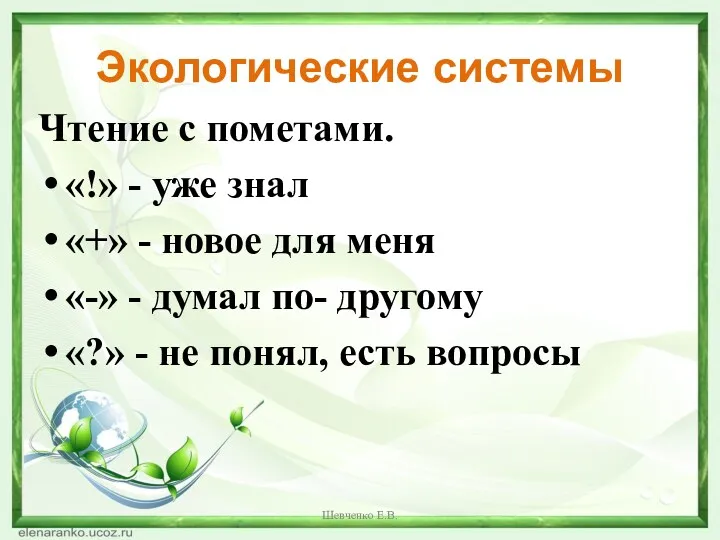 Экологические системы

Чтение с пометами.

• «!» - уже знал

• «+» - новое для меня

• «-» - думал по- другому

• «?» - не понял, есть вопросы

Шевченко Е.В.

elenaranko.ucoz.ru